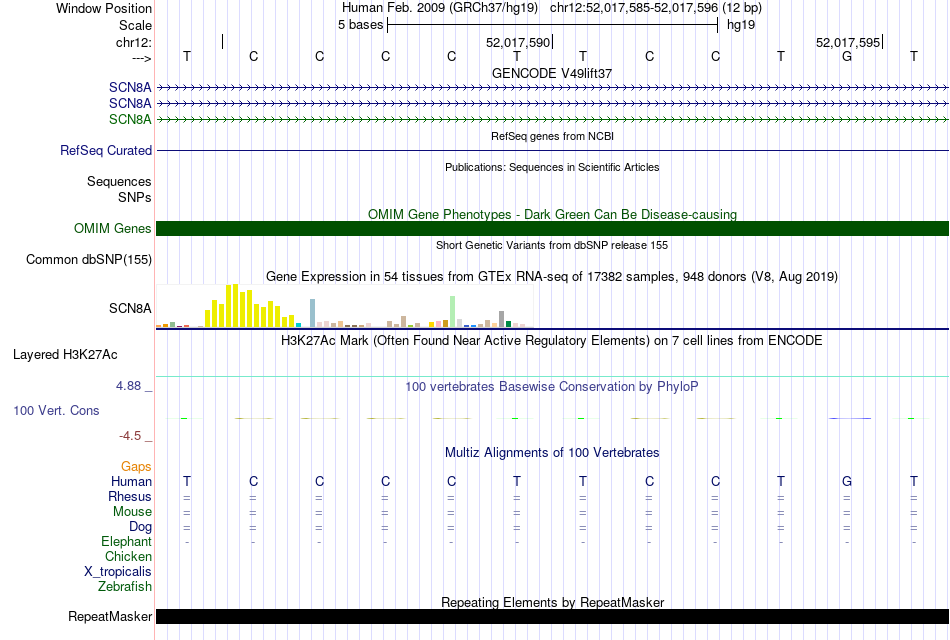 Window Position Human Feb. 2009 (GRCh37/hg19) chr12:52,017,585-52,017,596 (12 bp)
Scale 5 bases hg19
chr12: 52,017,590 52,017,595
---> T C C C C T T C C T G T
GENCODE V49lift37
SCN8A
SCN8A
SCN8A
RefSeq genes from NCBI
RefSeq Curated
Publications: Sequences in Scientific Articles
Sequences
SNPs
OMIM Gene Phenotypes - Dark Green Can Be Disease-causing
OMIM Genes
Short Genetic Variants from dbSNP release 155
Common dbSNP(155)
Gene Expression in 54 tissues from GTEx RNA-seq of 17382 samples, 948 donors (V8, Aug 2019)
SCN8A
H3K27Ac Mark (Often Found Near Active Regulatory Elements) on 7 cell lines from ENCODE
Layered H3K27Ac
4.88 _
100 vertebrates Basewise Conservation by PhyloP
100 Vert. Cons
-4.5 _
Multiz Alignments of 100 Vertebrates
Gaps
Human T C C C C T T C C T G T
Rhesus = = = = = = = = = = = =
Mouse = = = = = = = = = = = =
Dog = = = = = = = = = = = =
Elephant - - - - - - - - - - - -
Chicken
X_tropicalis
Zebrafish
Repeating Elements by RepeatMasker
RepeatMasker